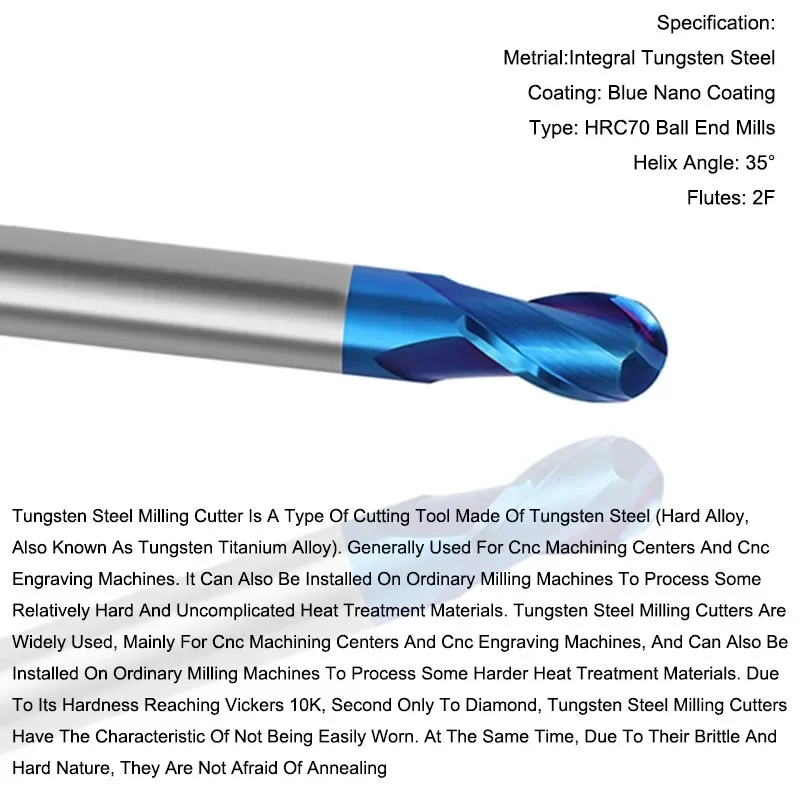 Specification:

Metrial:Integral Tungsten Steel

Coating: Blue Nano Coating

Type: HRC70 Ball End Mills

Helix Angle: 35°

Flutes: 2F

Tungsten Steel Milling Cutter Is A Type Of Cutting Tool Made Of Tungsten Steel (Hard Alloy, Also Known As Tungsten Titanium Alloy). Generally Used For Cnc Machining Centers And Cnc Engraving Machines. It Can Also Be Installed On Ordinary Milling Machines To Process Some Relatively Hard And Uncomplicated Heat Treatment Materials. Tungsten Steel Milling Cutters Are Widely Used, Mainly For Cnc Machining Centers And Cnc Engraving Machines, And Can Also Be Installed On Ordinary Milling Machines To Process Some Harder Heat Treatment Materials. Due To Its Hardness Reaching Vickers 10K, Second Only To Diamond, Tungsten Steel Milling Cutters Have The Characteristic Of Not Being Easily Worn. At The Same Time, Due To Their Brittle And Hard Nature, They Are Not Afraid Of Annealing